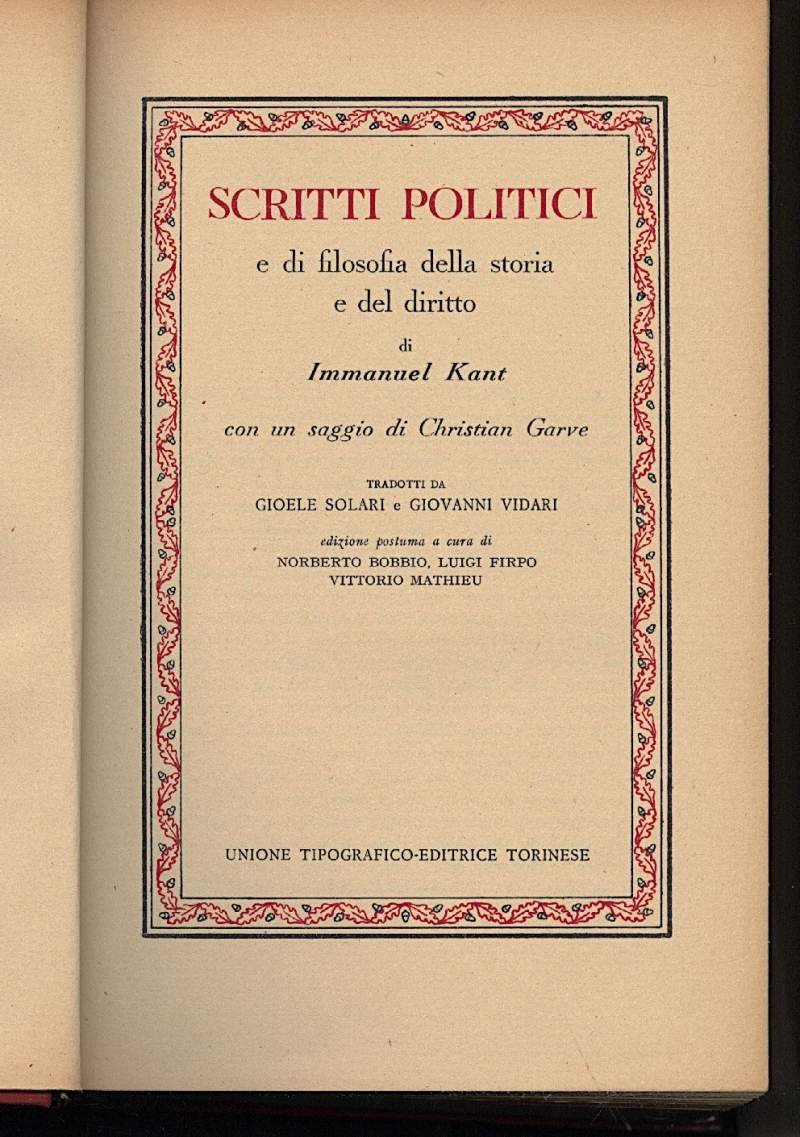 SCRITTI POLITICI

e di filosofia della storia e del diritto

di

Immanuel Kant

con un saggio di Christian Garve

TRADOTTI DA
GIOELE SOLARI e GIOVANNI VIDARI

edizione postuma a cura di
NORBERTO BOBBIO, LUIGI FIRPO
VITTORIO MATHIEU

UNIONE TIPOGRAFICO-EDITRICE TORINESE